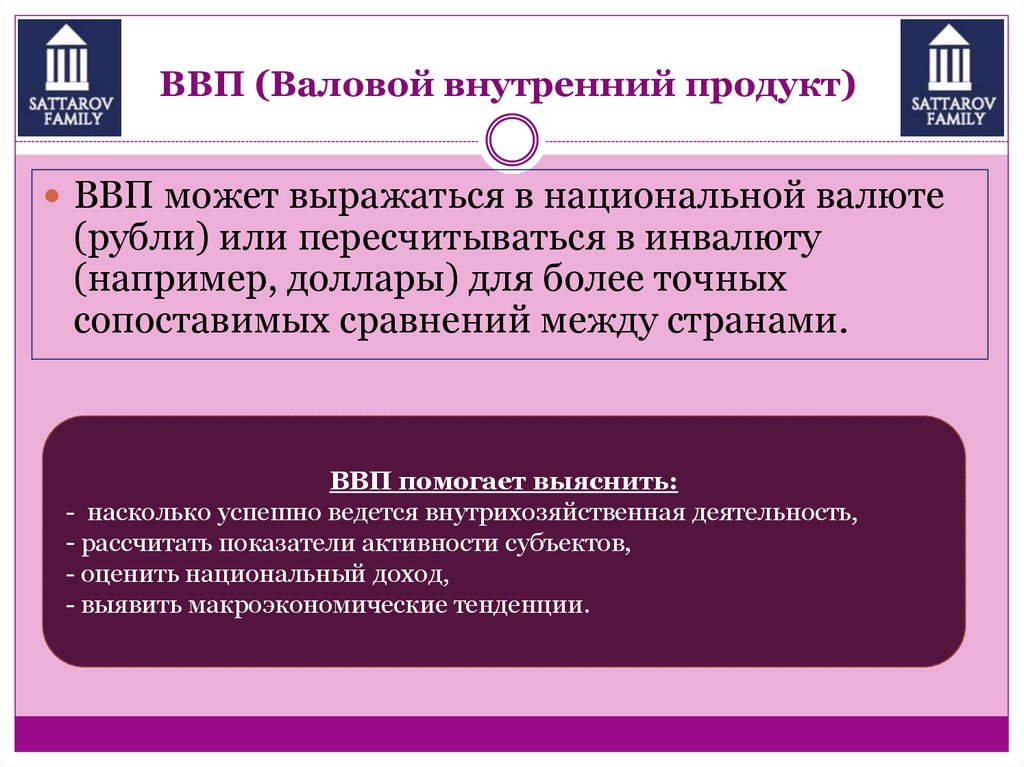 SATTAROV FAMILY

ВВП (Валовой внутренний продукт)

SATTAROV FAMILY

ВВП может выражаться в национальной валюте (рубли) или пересчитываться в инвалюту (например, доллары) для более точных сопоставимых сравнений между странами.

ВВП помогает выяснить:
- насколько успешно ведется внутрихозяйственная деятельность,
- рассчитать показатели активности субъектов,
- оценить национальный доход,
- выявить макроэкономические тенденции.